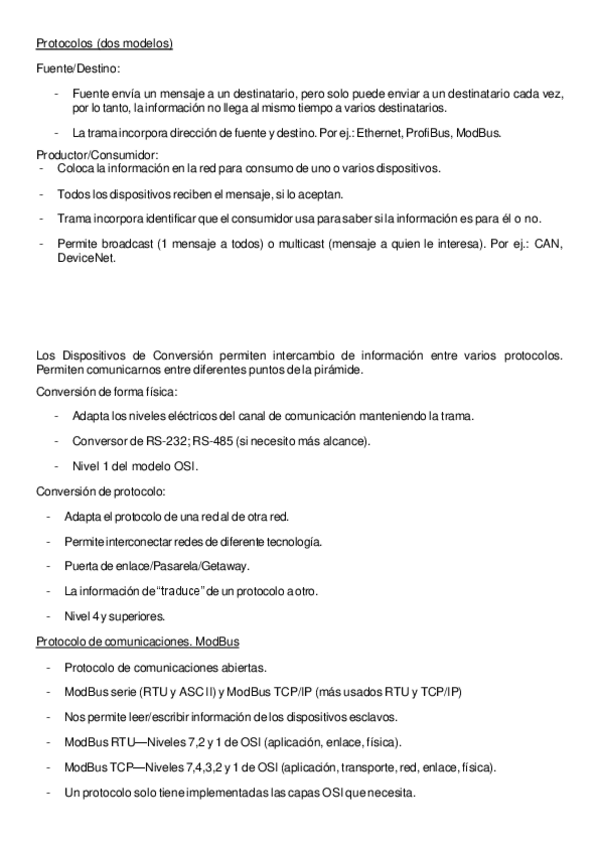 Protocolos (dos modelos)

Fuente/Destino:

- Fuente envía un mensaje a un destinatario, pero solo puede enviar a un destinatario cada vez, por lo tanto, la información no llega al mismo tiempo a varios destinatarios.

- La trama incorpora dirección de fuente y destino. Por ej.: Ethernet, ProfiBus, ModBus.

Productor/Consumidor:
- Coloca la información en la red para consumo de uno o varios dispositivos.

- Todos los dispositivos reciben el mensaje, si lo aceptan.

- Trama incorpora identificar que el consumidor usa para saber si la información es para él o no.

- Permite broadcast (1 mensaje a todos) o multicast (mensaje a quien le interesa). Por ej.: CAN, DeviceNet.

Los Dispositivos de Conversión permiten intercambio de información entre varios protocolos. Permiten comunicarnos entre diferentes puntos de la pirámide.

Conversión de forma física:

- Adapta los niveles eléctricos del canal de comunicación manteniendo la trama.

- Conversor de RS-232; RS-485 (si necesito más alcance).

- Nivel 1 del modelo OSI.

Conversión de protocolo:

- Adapta el protocolo de una red al de otra red.

- Permite interconectar redes de diferente tecnología.

- Puerta de enlace/Pasarela/Getaway.

- La información de "traduce" de un protocolo a otro.

- Nivel 4 y superiores.

Protocolo de comunicaciones. ModBus

- Protocolo de comunicaciones abiertas.

- ModBus serie (RTU y ASCII) y ModBus TCP/IP (más usados RTU y TCP/IP)

- Nos permite leer/escribir información de los dispositivos esclavos.

- ModBus RTU—Niveles 7,2 y 1 de OSI (aplicación, enlace, física).

- ModBus TCP—Niveles 7,4,3,2 y 1 de OSI (aplicación, transporte, red, enlace, física).

- Un protocolo solo tiene implementadas las capas OSI que necesita.